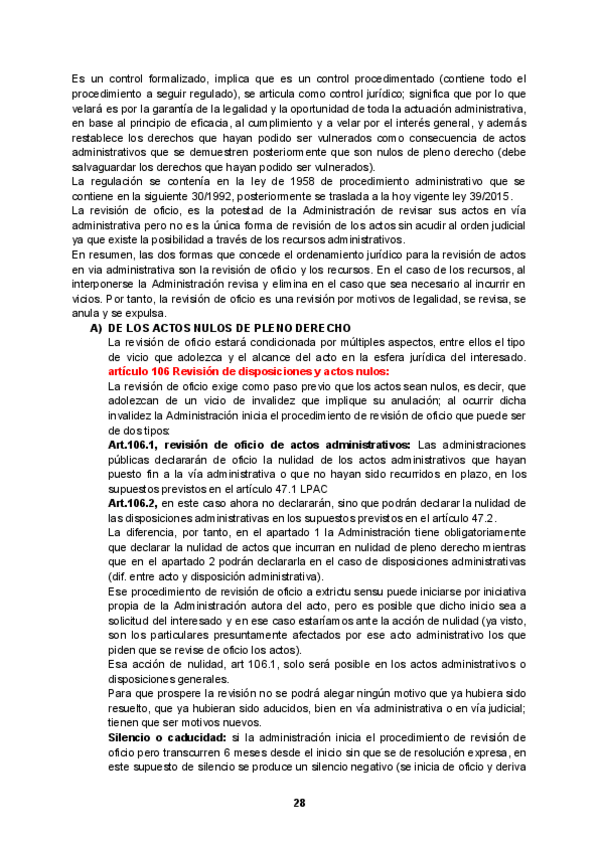 Es un control formalizado, implica que es un control procedimentado (contiene todo el procedimiento a seguir regulado), se articula como control jurídico; significa que por lo que velará es por la garantía de la legalidad y la oportunidad de toda la actuación administrativa, en base al principio de eficacia, al cumplimiento y a velar por el interés general, y además restablece los derechos que hayan podido ser vulnerados como consecuencia de actos administrativos que se demuestren posteriormente que son nulos de pleno derecho (debe salvaguardar los derechos que hayan podido ser vulnerados).
La regulación se contenía en la ley de 1958 de procedimiento administrativo que se contiene en la siguiente 30/1992, posteriormente se traslada a la hoy vigente ley 39/2015.
La revisión de oficio, es la potestad de la Administración de revisar sus actos en vía administrativa pero no es la única forma de revisión de los actos sin acudir al orden judicial ya que existe la posibilidad a través de los recursos administrativos.
En resumen, las dos formas que concede el ordenamiento jurídico para la revisión de actos en via administrativa son la revisión de oficio y los recursos. En el caso de los recursos, al interponerse la Administración revisa y elimina en el caso que sea necesario al incurrir en vicios. Por tanto, la revisión de oficio es una revisión por motivos de legalidad, se revisa, se anula y se expulsa.

A) DE LOS ACTOS NULOS DE PLENO DERECHO
La revisión de oficio estará condicionada por múltiples aspectos, entre ellos el tipo de vicio que adolezca y el alcance del acto en la esfera jurídica del interesado.
artículo 106 Revisión de disposiciones y actos nulos:
La revisión de oficio exige como paso previo que los actos sean nulos, es decir, que adolezcan de un vicio de invalidez que implique su anulación; al ocurrir dicha invalidez la Administración inicia el procedimiento de revisión de oficio que puede ser de dos tipos:
Art.106.1, revisión de oficio de actos administrativos: Las administraciones públicas declararán de oficio la nulidad de los actos administrativos que hayan puesto fin a la vía administrativa o que no hayan sido recurridos en plazo, en los supuestos previstos en el artículo 47.1 LPAC
Art.106.2, en este caso ahora no declararán, sino que podrán declarar la nulidad de las disposiciones administrativas en los supuestos previstos en el artículo 47.2.
La diferencia, por tanto, en el apartado 1 la Administración tiene obligatoriamente que declarar la nulidad de actos que incurran en nulidad de pleno derecho mientras que en el apartado 2 podrán declararla en el caso de disposiciones administrativas (dif. entre acto y disposición administrativa).
Ese procedimiento de revisión de oficio a extrictu sensu puede iniciarse por iniciativa propia de la Administración autora del acto, pero es posible que dicho inicio sea a solicitud del interesado y en ese caso estaríamos ante la acción de nulidad (ya visto, son los particulares presuntamente afectados por ese acto administrativo los que piden que se revise de oficio los actos).
Esa acción de nulidad, art 106.1, solo será posible en los actos administrativos o disposiciones generales.
Para que prospere la revisión no se podrá alegar ningún motivo que ya hubiera sido resuelto, que ya hubieran sido aducidos, bien en vía administrativa o en vía judicial; tienen que ser motivos nuevos.
Silencio o caducidad: si la administración inicia el procedimiento de revisión de oficio pero transcurren 6 meses desde el inicio sin que se de resolución expresa, en este supuesto de silencio se produce un silencio negativo (se inicia de oficio y deriva

28